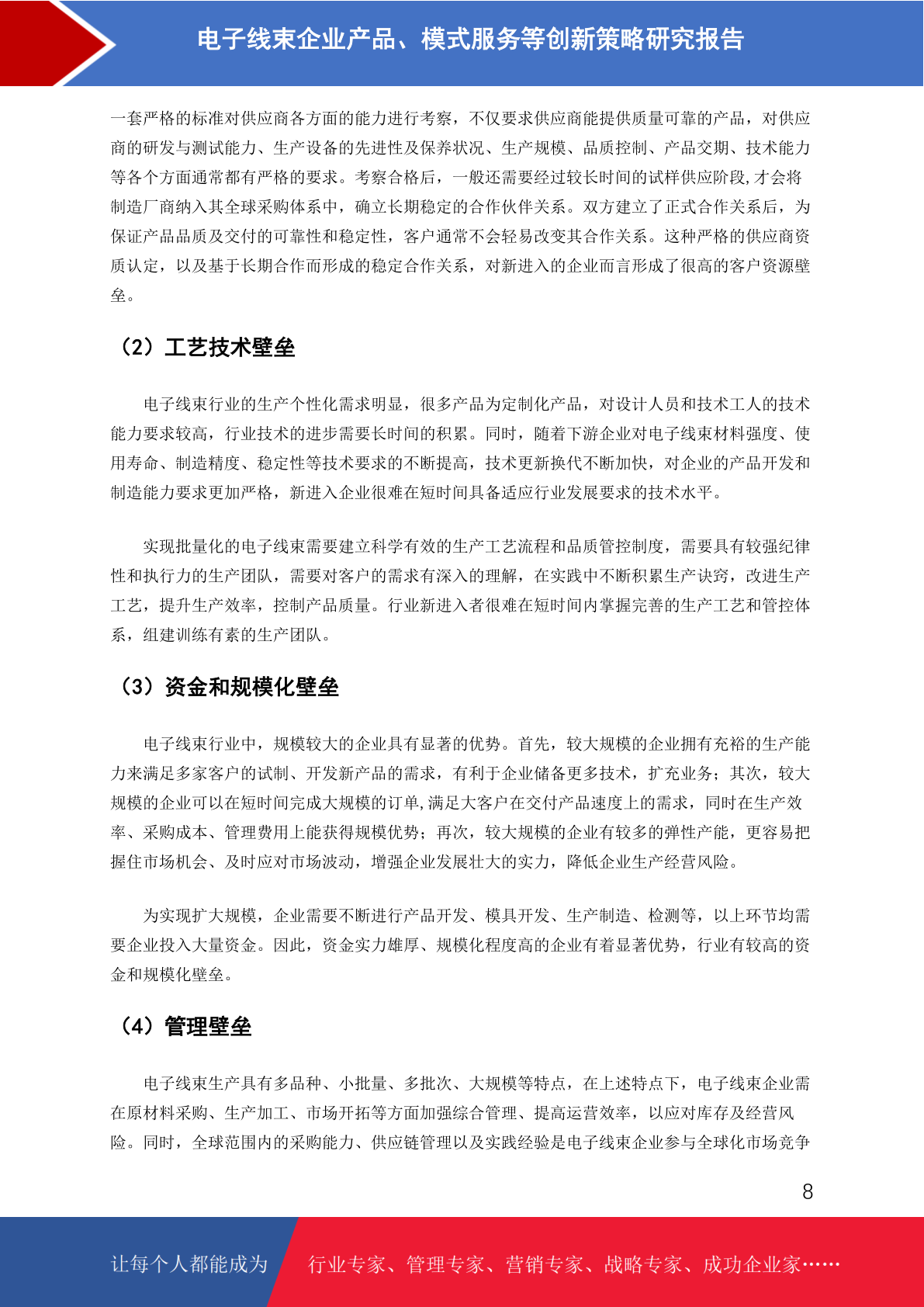 电子线束企业产品、模式服务等创新策略研究报告

一套严格的标准对供应商各方面的能力进行考察，不仅要求供应商能提供质量可靠的产品，对供应商的研发与测试能力、生产设备的先进性及保养状况、生产规模、品质控制、产品交期、技术能力等各个方面通常都有严格的要求。考察合格后，一般还需要经过较长时间的试样供应阶段,才会将制造厂商纳入其全球采购体系中，确立长期稳定的合作伙伴关系。双方建立了正式合作关系后，为保证产品品质及交付的可靠性和稳定性，客户通常不会轻易改变其合作关系。这种严格的供应商资质认定，以及基于长期合作而形成的稳定合作关系，对新进入的企业而言形成了很高的客户资源壁垒。

（2）工艺技术壁垒

电子线束行业的生产个性化需求明显，很多产品为定制化产品，对设计人员和技术工人的技术能力要求较高，行业技术的进步需要长时间的积累。同时，随着下游企业对电子线束材料强度、使用寿命、制造精度、稳定性等技术要求的不断提高，技术更新换代不断加快，对企业的产品开发和制造能力要求更加严格，新进入企业很难在短时间具备适应行业发展要求的技术水平。

实现批量化的电子线束需要建立科学有效的生产工艺流程和品质管控制度，需要具有较强纪律性和执行力的生产团队，需要对客户的需求有深入的理解，在实践中不断积累生产诀窍，改进生产工艺，提升生产效率，控制产品质量。行业新进入者很难在短时间内掌握完善的生产工艺和管控体系，组建训练有素的生产团队。

（3）资金和规模化壁垒

电子线束行业中，规模较大的企业具有显著的优势。首先，较大规模的企业拥有充裕的生产能力来满足多家客户的试制、开发新产品的需求，有利于企业储备更多技术，扩充业务；其次，较大规模的企业可以在短时间完成大规模的订单,满足大客户在交付产品速度上的需求，同时在生产效率、采购成本、管理费用上能获得规模优势；再次，较大规模的企业有较多的弹性产能，更容易把握住市场机会、及时应对市场波动，增强企业发展壮大的实力，降低企业生产经营风险。

为实现扩大规模，企业需要不断进行产品开发、模具开发、生产制造、检测等，以上环节均需要企业投入大量资金。因此，资金实力雄厚、规模化程度高的企业有着显著优势，行业有较高的资金和规模化壁垒。

（4）管理壁垒

电子线束生产具有多品种、小批量、多批次、大规模等特点，在上述特点下，电子线束企业需在原材料采购、生产加工、市场开拓等方面加强综合管理、提高运营效率，以应对库存及经营风险。同时，全球范围内的采购能力、供应链管理以及实践经验是电子线束企业参与全球化市场竞争

8

让每个人都能成为 行业专家、管理专家、营销专家、战略专家、成功企业家……